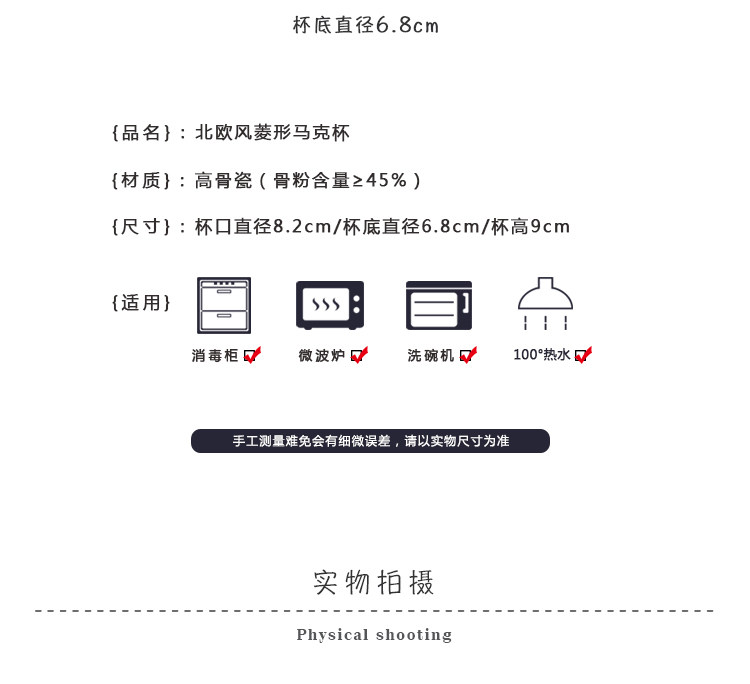 杯底直径6.8cm

{品名}：北欧风菱形马克杯

{材质}：高骨瓷（骨粉含量≥45%）

{尺寸}：杯口直径8.2cm/杯底直径6.8cm/杯高9cm

{适用}

消毒柜 微波炉 洗碗机 100°热水

手工测量难免会有细微误差，请以实物尺寸为准

实物拍摄

Physical shooting